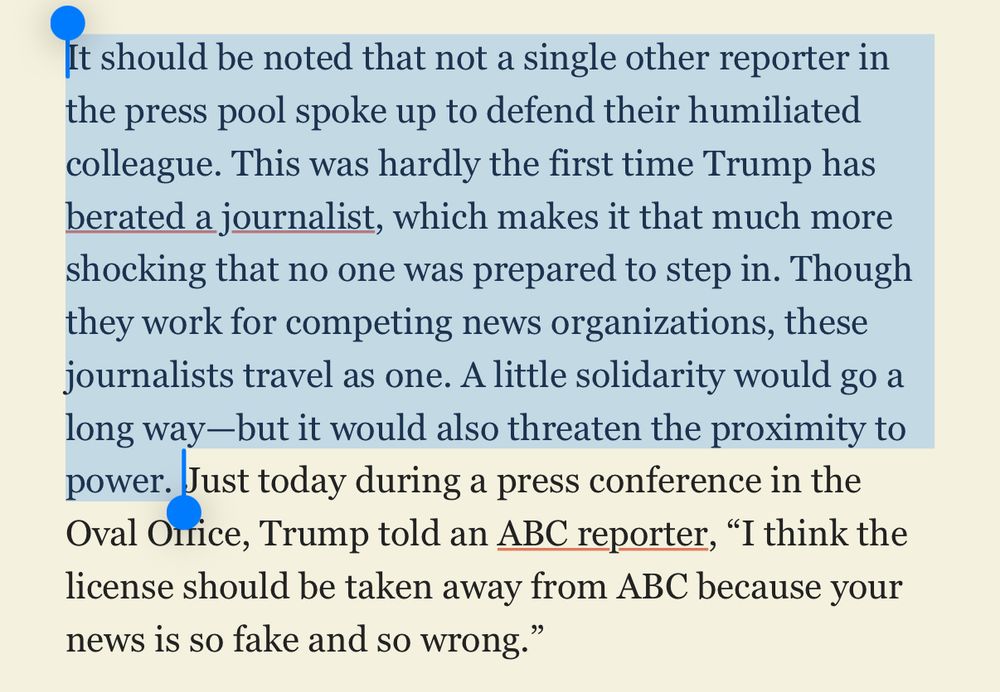 It should be noted that not a single other reporter in the press pool spoke up to defend their humiliated colleague. This was hardly the first time Trump has berated a journalist, which makes it that much more shocking that no one was prepared to step in. Though they work for competing news organizations, these journalists travel as one. A little solidarity would go a long way—but it would also threaten the proximity to power. Just today during a press conference in the Oval Office, Trump told an ABC reporter, “I think the license should be taken away from ABC because your news is so fake and so wrong.”